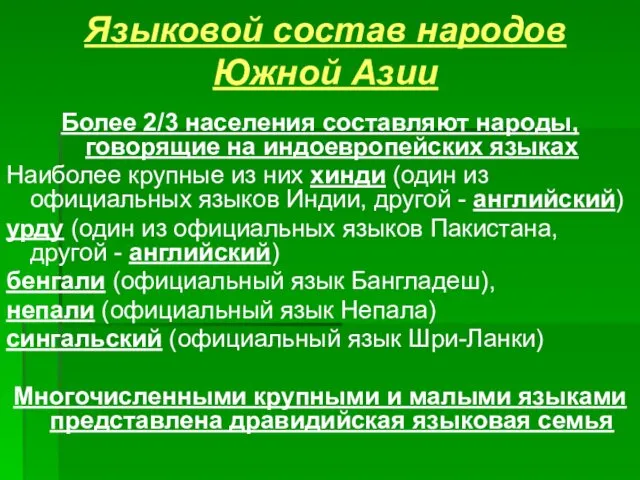 Языковой состав народов Южной Азии

Более 2/3 населения составляют народы, говорящие на индоевропейских языках

Наиболее крупные из них хинди (один из официальных языков Индии, другой - английский)

урду (один из официальных языков Пакистана, другой - английский)

бенгали (официальный язык Бангладеш),

непали (официальный язык Непала)

сингальский (официальный язык Шри-Ланки)

Многочисленными крупными и малыми языками представлена дравидийская языковая семья